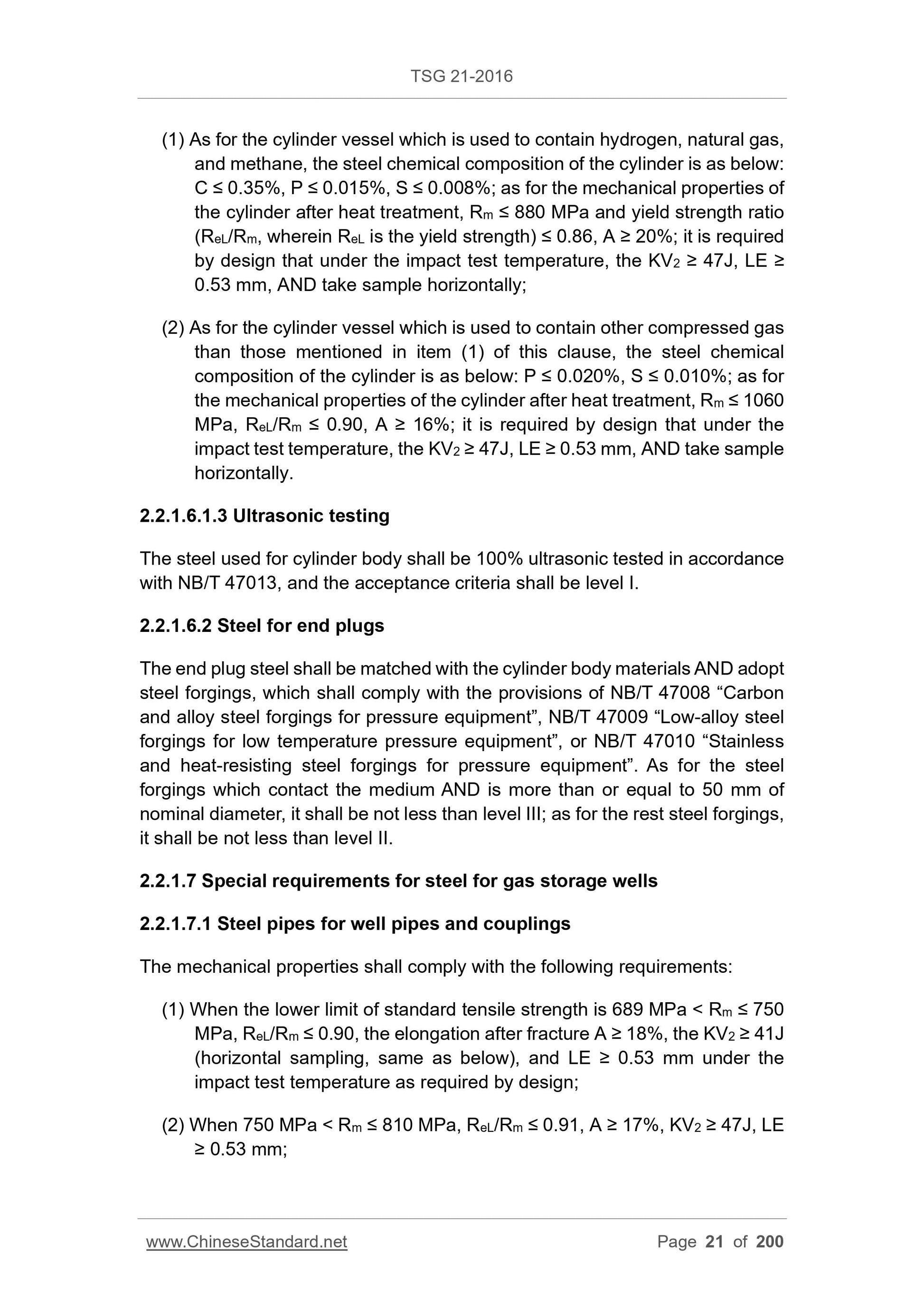 TSG 21-2016

(1) As for the cylinder vessel which is used to contain hydrogen, natural gas, and methane, the steel chemical composition of the cylinder is as below: C ≤ 0.35%, P ≤ 0.015%, S ≤ 0.008%; as for the mechanical properties of the cylinder after heat treatment, $R_m$ ≤ 880 MPa and yield strength ratio ($R_{eL}/R_m$, wherein $R_{eL}$ is the yield strength) ≤ 0.86, A ≥ 20%; it is required by design that under the impact test temperature, the $KV_2$ ≥ 47J, LE ≥ 0.53 mm, AND take sample horizontally;

(2) As for the cylinder vessel which is used to contain other compressed gas than those mentioned in item (1) of this clause, the steel chemical composition of the cylinder is as below: P ≤ 0.020%, S ≤ 0.010%; as for the mechanical properties of the cylinder after heat treatment, $R_m$ ≤ 1060 MPa, $R_{eL}/R_m$ ≤ 0.90, A ≥ 16%; it is required by design that under the impact test temperature, the $KV_2$ ≥ 47J, LE ≥ 0.53 mm, AND take sample horizontally.

2.2.1.6.1.3 Ultrasonic testing

The steel used for cylinder body shall be 100% ultrasonic tested in accordance with NB/T 47013, and the acceptance criteria shall be level I.

2.2.1.6.2 Steel for end plugs

The end plug steel shall be matched with the cylinder body materials AND adopt steel forgings, which shall comply with the provisions of NB/T 47008 “Carbon and alloy steel forgings for pressure equipment”, NB/T 47009 “Low-alloy steel forgings for low temperature pressure equipment”, or NB/T 47010 “Stainless and heat-resisting steel forgings for pressure equipment”. As for the steel forgings which contact the medium AND is more than or equal to 50 mm of nominal diameter, it shall be not less than level III; as for the rest steel forgings, it shall be not less than level II.

2.2.1.7 Special requirements for steel for gas storage wells

2.2.1.7.1 Steel pipes for well pipes and couplings

The mechanical properties shall comply with the following requirements:

(1) When the lower limit of standard tensile strength is 689 MPa < $R_m$ ≤ 750 MPa, $R_{eL}/R_m$ ≤ 0.90, the elongation after fracture A ≥ 18%, the $KV_2$ ≥ 41J (horizontal sampling, same as below), and LE ≥ 0.53 mm under the impact test temperature as required by design;

(2) When 750 MPa < $R_m$ ≤ 810 MPa, $R_{eL}/R_m$ ≤ 0.91, A ≥ 17%, $KV_2$ ≥ 47J, LE ≥ 0.53 mm;

www.ChineseStandard.net Page 21 of 200